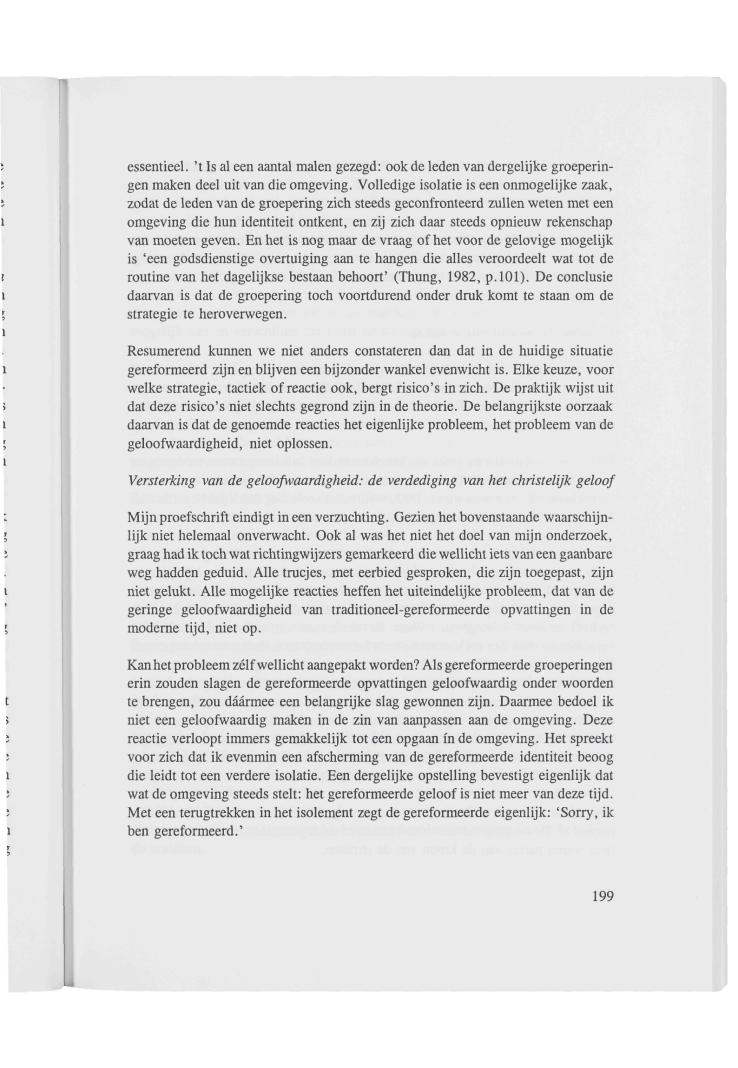 essentieel. 't Is al een aantal malen gezegd: ook de leden van dergelijke groeperingen maken deel uit van die omgeving. Volledige isolatie is een onmogelijke zaak, zodat de leden van de groepering zich steeds geconfronteerd zullen weten met een omgeving die hun identiteit ontkent, en zij zich daar steeds opnieuw rekenschap van moeten geven. En het is nog maar de vraag of het voor de gelovige mogelijk is 'een godsdienstige overtuiging aan te hangen die alles veroordeelt wat tot de routine van het dagelijkse bestaan behoort' (Thung, 1982, p.101). De conclusie daarvan is dat de groepering toch voortdurend onder druk komt te staan om de strategie te heroverwegen.

Resumerend kunnen we niet anders constateren dan dat in de huidige situatie gereformeerd zijn en blijven een bijzonder wankel evenwicht is. Elke keuze, voor welke strategie, tactiek of reactie ook, bergt risico's in zich. De praktijk wijst uit dat deze risico's niet slechts gegrond zijn in de theorie. De belangrijkste oorzaak daarvan is dat de genoemde reacties het eigenlijke probleem, het probleem van de geloofwaardigheid, niet oplossen.

Versterking van de geloofwaardigheid: de verdediging van het christelijk geloof

Mijn proefschrift eindigt in een verzuchting. Gezien het bovenstaande waarschijnlijk niet helemaal onverwacht. Ook al was het niet het doel van mijn onderzoek, graag had ik toch wat richtingwijzers gemarkeerd die wellicht iets van een gaanbare weg hadden geduid. Alle trucjes, met eerbied gesproken, die zijn toegepast, zijn niet gelukt. Alle mogelijke reacties heffen het uiteindelijke probleem, dat van de geringe geloofwaardigheid van traditioneel-gereformeerde opvattingen in de moderne tijd, niet op.

Kan het probleem zélf wellicht aangepakt worden? Als gereformeerde groeperingen erin zouden slagen de gereformeerde opvattingen geloofwaardig onder woorden te brengen, zou dáármee een belangrijke slag gewonnen zijn. Daarmee bedoel ik niet een geloofwaardig maken in de zin van aanpassen aan de omgeving. Deze reactie verloopt immers gemakkelijk tot een opgaan ín de omgeving. Het spreekt voor zich dat ik evenmin een afscherming van de gereformeerde identiteit beoog die leidt tot een verdere isolatie. Een dergelijke opstelling bevestigt eigenlijk dat wat de omgeving steeds stelt: het gereformeerde geloof is niet meer van deze tijd. Met een terugtrekken in het isolement zegt de gereformeerde eigenlijk: 'Sorry, ik ben gereformeerd.'

199